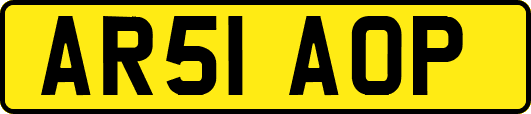 AR51 AOP